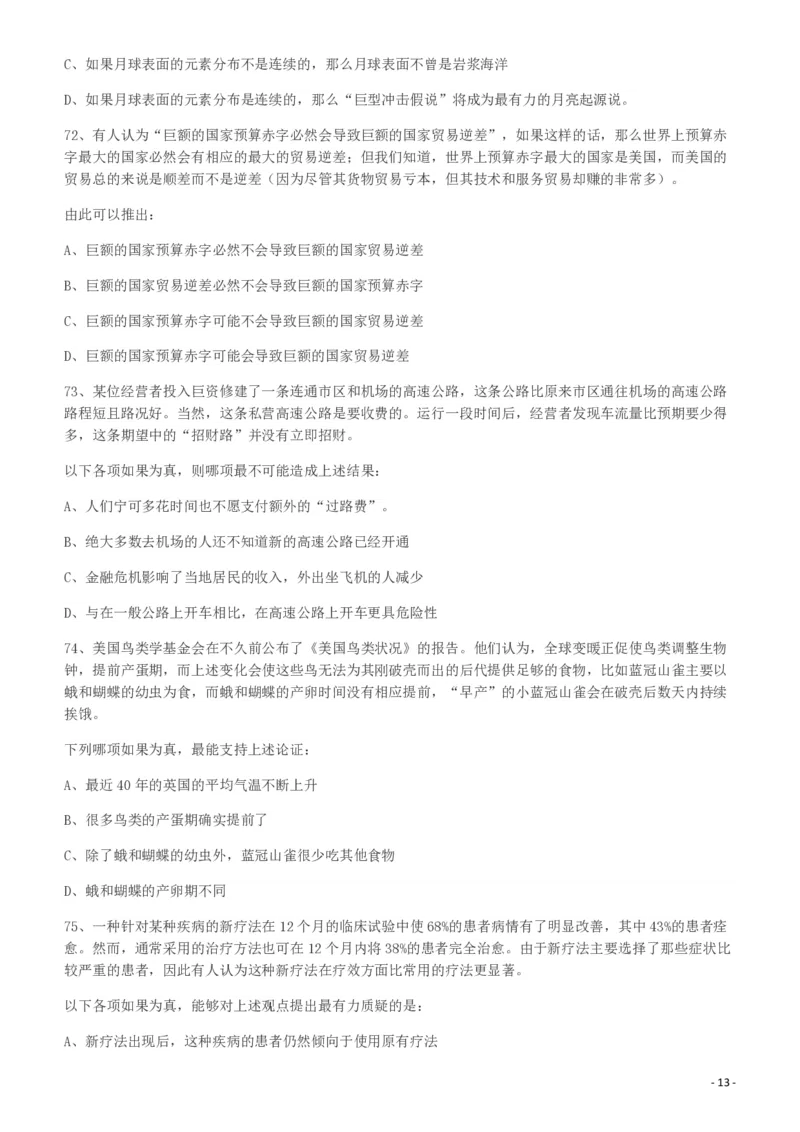 C、如果月球表面的元素分布不是连续的，那么月球表面不曾是岩浆海洋

D、如果月球表面的元素分布是连续的，那么“巨型冲击假说”将成为最有力的月亮起源说。

72、有人认为“巨额的国家预算赤字必然会导致巨额的国家贸易逆差”，如果这样的话，那么世界上预算赤字最大的国家必然会有相应的最大的贸易逆差；但我们知道，世界上预算赤字最大的国家是美国，而美国的贸易总的来说是顺差而不是逆差（因为尽管其货物贸易亏本，但其技术和服务贸易却赚的非常多）。

由此可以推出：

A、巨额的国家预算赤字必然不会导致巨额的国家贸易逆差

B、巨额的国家贸易逆差必然不会导致巨额的国家预算赤字

C、巨额的国家预算赤字可能不会导致巨额的国家贸易逆差

D、巨额的国家预算赤字可能会导致巨额的国家贸易逆差

73、某位经营者投入巨资修建了一条连通市区和机场的高速公路，这条公路比原来市区通往机场的高速公路路程短且路况好。当然，这条私营高速公路是要收费的。运行一段时间后，经营者发现车流量比预期要少得多，这条期望中的“招财路”并没有立即招财。

以下各项如果为真，则哪项最不可能造成上述结果：

A、人们宁可多花时间也不愿支付额外的“过路费”。

B、绝大多数去机场的人还不知道新的高速公路已经开通

C、金融危机影响了当地居民的收入，外出坐飞机的人减少

D、与在一般公路上开车相比，在高速公路上开车更具危险性

74、美国鸟类学基金会在不久前公布了《美国鸟类状况》的报告。他们认为，全球变暖正促使鸟类调整生物钟，提前产蛋期，而上述变化会使这些鸟无法为其刚破壳而出的后代提供足够的食物，比如蓝冠山雀主要以蛾和蝴蝶的幼虫为食，而蛾和蝴蝶的产卵时间没有相应提前，“早产”的小蓝冠山雀会在破壳后数天内持续挨饿。

下列哪项如果为真，最能支持上述论证：

A、最近 40 年的英国的平均气温不断上升

B、很多鸟类的产蛋期确实提前了

C、除了蛾和蝴蝶的幼虫外，蓝冠山雀很少吃其他食物

D、蛾和蝴蝶的产卵期不同

75、一种针对某种疾病的新疗法在 12 个月的临床试验中使 68%的患者病情有了明显改善，其中 43%的患者痊愈。然而，通常采用的治疗方法也可在 12 个月内将 38%的患者完全治愈。由于新疗法主要选择了那些症状比较严重的患者，因此有人认为这种新疗法在疗效方面比常用的疗法更显著。

以下各项如果为真，能够对上述观点提出最有力质疑的是：

A、新疗法出现后，这种疾病的患者仍然倾向于使用原有疗法

- 13 -